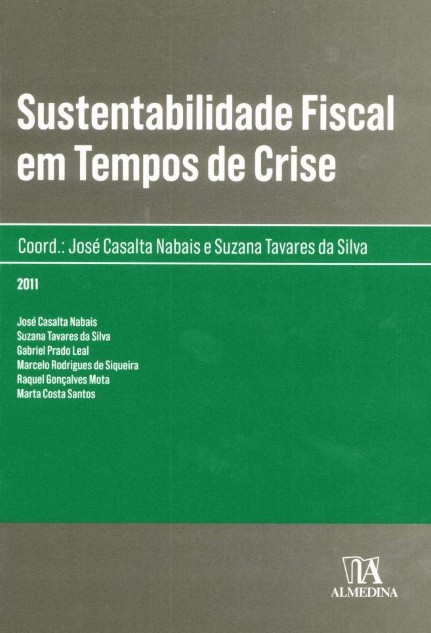 Sustentabilidade Fiscal em Tempos de Crise

Coord.: José Casalta Nabais e Suzana Tavares da Silva

2011

José Casalta Nabais
Suzana Tavares da Silva
Gabriel Prado Leal
Marcelo Rodrigues de Siqueira
Raquel Gonçalves Mota
Marta Costa Santos

ALMEDINA